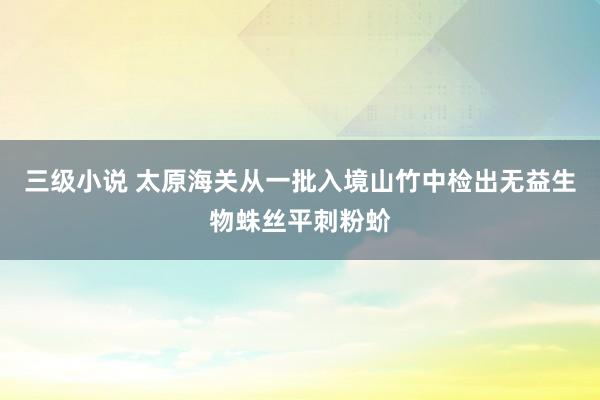 三级小说 太原海关从一批入境山竹中检出无益生物蛛丝平刺粉蚧